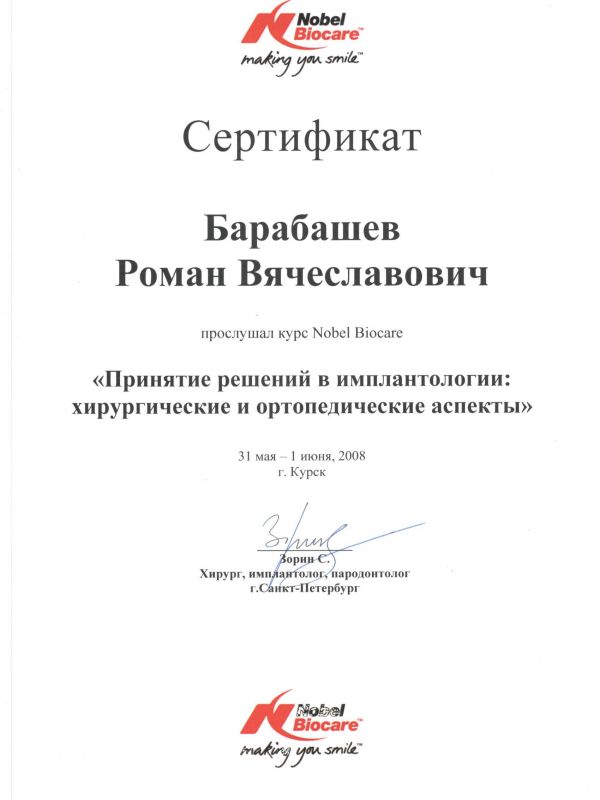 Nobel Biocare™
making you smile™

Сертификат

Барабашев
Роман Вячеславович

прослушал курс Nobel Biocare

«Принятие решений в имплантологии: хирургические и ортопедические аспекты»

31 мая – 1 июня, 2008
г. Курск

Зорин С.
Хирург, имплантолог, пародонтолог
г.Санкт-Петербург

Nobel Biocare™
making you smile™